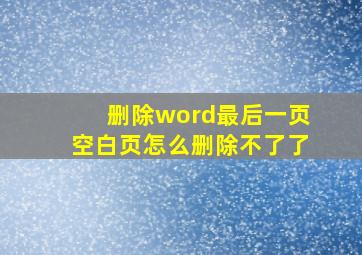 删除word最后一页
空白页怎么删除不了了